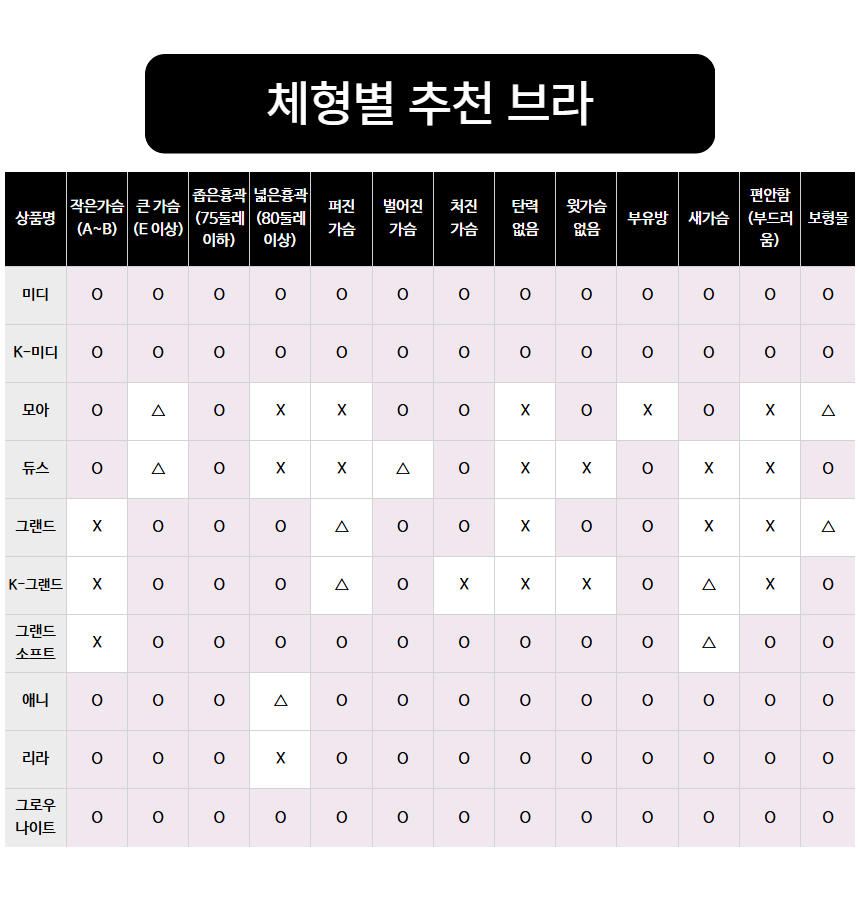 체형별 추천 브라

| 상품명 | 작은가슴 (A~B) | 큰 가슴 (E 이상) | 좁은흉곽 (75둘레 이하) | 넓은흉곽 (80둘레 이상) | 퍼진 가슴 | 벌어진 가슴 | 처진 가슴 | 탄력 없음 | 윗가슴 없음 | 부유방 | 새가슴 | 편안함 (부드러움) | 보형물 |
|---|---|---|---|---|---|---|---|---|---|---|---|---|---|
| 미디 | O | O | O | O | O | O | O | O | O | O | O | O | O |
| K-미디 | O | O | O | O | O | O | O | O | O | O | O | O | O |
| 모아 | O | △ | O | X | X | O | O | X | O | X | O | X | △ |
| 듀스 | O | △ | O | X | X | △ | O | X | X | O | X | X | O |
| 그랜드 | X | O | O | O | △ | O | O | X | O | O | X | X | △ |
| K-그랜드 | X | O | O | O | △ | O | X | X | X | O | △ | X | O |
| 그랜드 소프트 | X | O | O | O | O | O | O | O | O | O | △ | O | O |
| 애니 | O | O | O | △ | O | O | O | O | O | O | O | O | O |
| 리라 | O | O | O | X | O | O | O | O | O | O | O | O | O |
| 그로우 나이트 | O | O | O | O | O | O | O | O | O | O | O | O | O |